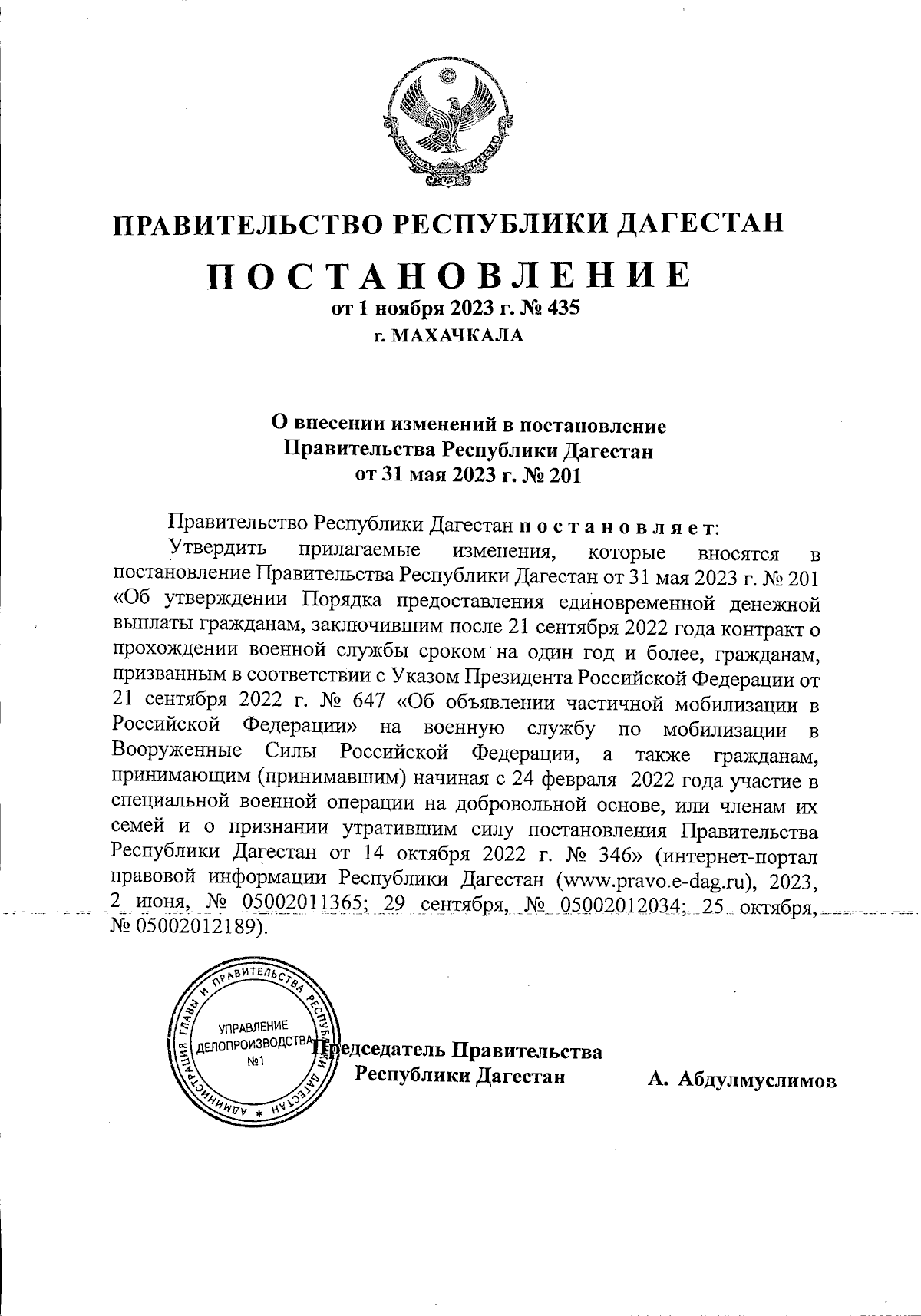 ПРАВИТЕЛЬСТВО РЕСПУБЛИКИ ДАГЕСТАН

ПОСТАНОВЛЕНИЕ
от 1 ноября 2023 г. № 435
г. МАХАЧКАЛА

О внесении изменений в постановление
Правительства Республики Дагестан
от 31 мая 2023 г. № 201

Правительство Республики Дагестан постановляет:

Утвердить прилагаемые изменения, которые вносятся в постановление Правительства Республики Дагестан от 31 мая 2023 г. № 201 «Об утверждении Порядка предоставления единовременной денежной выплаты гражданам, заключившим после 21 сентября 2022 года контракт о прохождении военной службы сроком на один год и более, гражданам, призванным в соответствии с Указом Президента Российской Федерации от 21 сентября 2022 г. № 647 «Об объявлении частичной мобилизации в Российской Федерации» на военную службу по мобилизации в Вооруженные Силы Российской Федерации, а также гражданам, принимающим (принимавшим) начиная с 24 февраля 2022 года участие в специальной военной операции на добровольной основе, или членам их семей и о признании утратившим силу постановления Правительства Республики Дагестан от 14 октября 2022 г. № 346» (интернет-портал правовой информации Республики Дагестан (www.pravo.e-dag.ru), 2023, 2 июня, № 05002011365; 29 сентября, № 05002012034; 25 октября, № 05002012189).

АДМИНИСТРАЦИЯ ГЛАВЫ И ПРАВИТЕЛЬСТВА РЕСПУБЛИКИ ДАГЕСТАН
УПРАВЛЕНИЕ ДЕЛОПРОИЗВОДСТВА №1

Председатель Правительства
Республики Дагестан

А. Абдулмуслимов